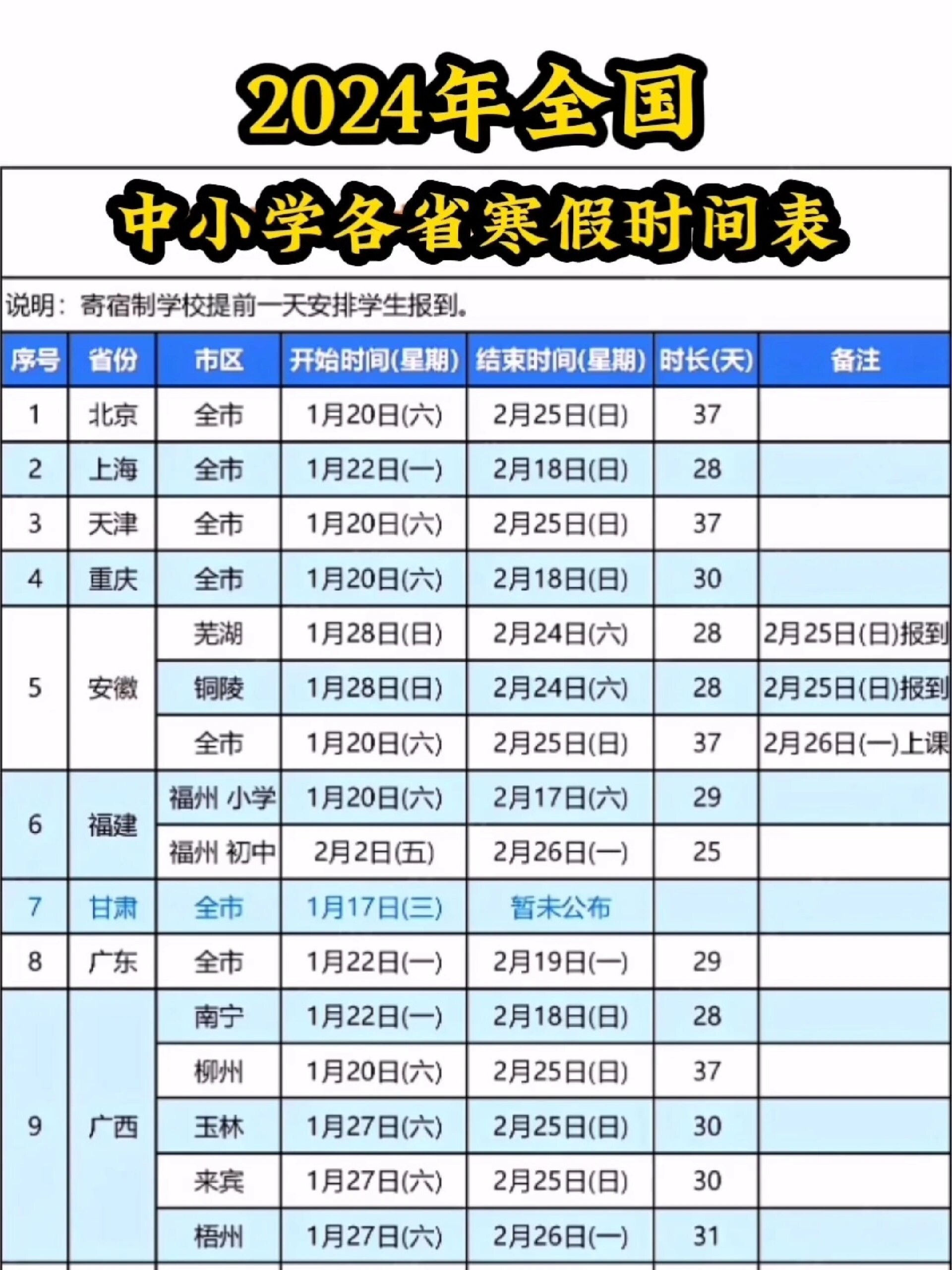 2024年全国

中小学各省寒假时间表

说明：寄宿制学校提前一天安排学生报到。

| 序号 | 省份 | 市区 | 开始时间(星期) | 结束时间(星期) | 时长(天) | 备注 |
|---|---|---|---|---|---|---|
| 1 | 北京 | 全市 | 1月20日(六) | 2月25日(日) | 37 | |
| 2 | 上海 | 全市 | 1月22日(一) | 2月18日(日) | 28 | |
| 3 | 天津 | 全市 | 1月20日(六) | 2月25日(日) | 37 | |
| 4 | 重庆 | 全市 | 1月20日(六) | 2月18日(日) | 30 | |
| 5 | 安徽 | 芜湖 | 1月28日(日) | 2月24日(六) | 28 | 2月25日(日)报到 |
| | | 铜陵 | 1月28日(日) | 2月24日(六) | 28 | 2月25日(日)报到 |
| | | 全市 | 1月20日(六) | 2月25日(日) | 37 | 2月26日(一)上课 |
| 6 | 福建 | 福州 小学 | 1月20日(六) | 2月17日(六) | 29 | |
| | | 福州 初中 | 2月2日(五) | 2月26日(一) | 25 | |
| 7 | 甘肃 | 全市 | 1月17日(三) | 暂未公布 | | |
| 8 | 广东 | 全市 | 1月22日(一) | 2月19日(一) | 29 | |
| 9 | 广西 | 南宁 | 1月22日(一) | 2月18日(日) | 28 | |
| | | 柳州 | 1月20日(六) | 2月25日(日) | 37 | |
| | | 玉林 | 1月27日(六) | 2月25日(日) | 30 | |
| | | 来宾 | 1月27日(六) | 2月25日(日) | 30 | |
| | | 梧州 | 1月27日(六) | 2月26日(一) | 31 | |